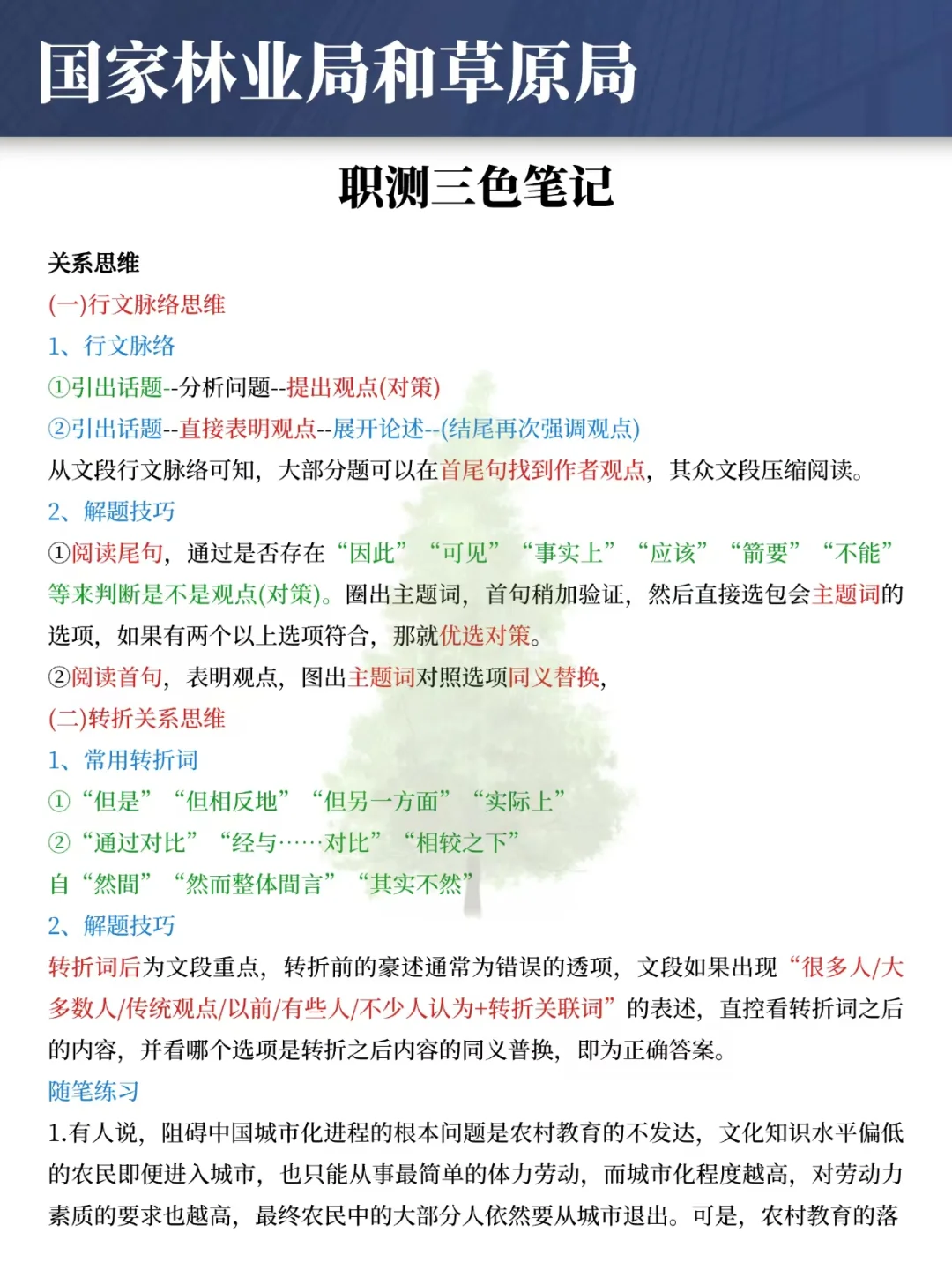 国家林业局和草原局

职测三色笔记

关系思维

(一)行文脉络思维

1、行文脉络

①引出话题--分析问题--提出观点(对策)

②引出话题--直接表明观点--展开论述--(结尾再次强调观点)

从文段行文脉络可知，大部分题可以在首尾句找到作者观点，其众文段压缩阅读。

2、解题技巧

①阅读尾句，通过是否存在“因此”“可见”“事实上”“应该”“箭要”“不能”等来判断是不是观点(对策)。圈出主题词，首句稍加验证，然后直接选包会主题词的选项，如果有两个以上选项符合，那就优选对策。

②阅读首句，表明观点，图出主题词对照选项同义替换，

(二)转折关系思维

1、常用转折词

①“但是”“但相反地”“但另一方面”“实际上”

②“通过对比”“经与……对比”“相较之下”

自“然間”“然而整体間言”“其实不然”

2、解题技巧

转折词后为文段重点，转折前的豪述通常为错误的透项，文段如果出现“很多人/大多数人/传统观点/以前/有些人/不少人认为+转折关联词”的表述，直控看转折词之后的内容，并看哪个选项是转折之后内容的同义普换，即为正确答案。

随笔练习

1.有人说，阻碍中国城市化进程的根本问题是农村教育的不发达，文化知识水平偏低的农民即便进入城市，也只能从事最简单的体力劳动，而城市化程度越高，对劳动力素质的要求也越高，最终农民中的大部分人依然要从城市退出。可是，农村教育的落